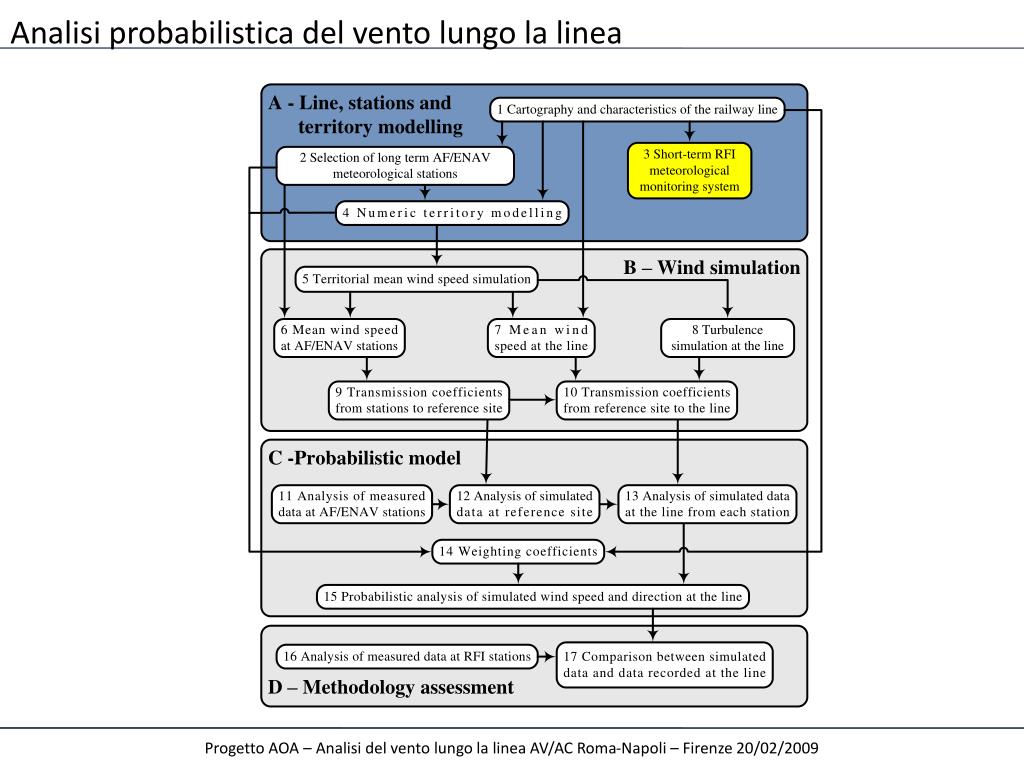 Analisi probabilistica del vento lungo la linea

A - Line, stations and territory modelling

1 Cartography and characteristics of the railway line

2 Selection of long term AF/ENAV meteorological stations

3 Short-term RFI meteorological monitoring system

4 Numeric territory modelling

B – Wind simulation

5 Territorial mean wind speed simulation

6 Mean wind speed at AF/ENAV stations

7 Mean wind speed at the line

8 Turbulence simulation at the line

9 Transmission coefficients from stations to reference site

10 Transmission coefficients from reference site to the line

C -Probabilistic model

11 Analysis of measured data at AF/ENAV stations

12 Analysis of simulated data at reference site

13 Analysis of simulated data at the line from each station

14 Weighting coefficients

15 Probabilistic analysis of simulated wind speed and direction at the line

16 Analysis of measured data at RFI stations

17 Comparison between simulated data and data recorded at the line

D – Methodology assessment

Progetto AOA – Analisi del vento lungo la linea AV/AC Roma-Napoli – Firenze 20/02/2009